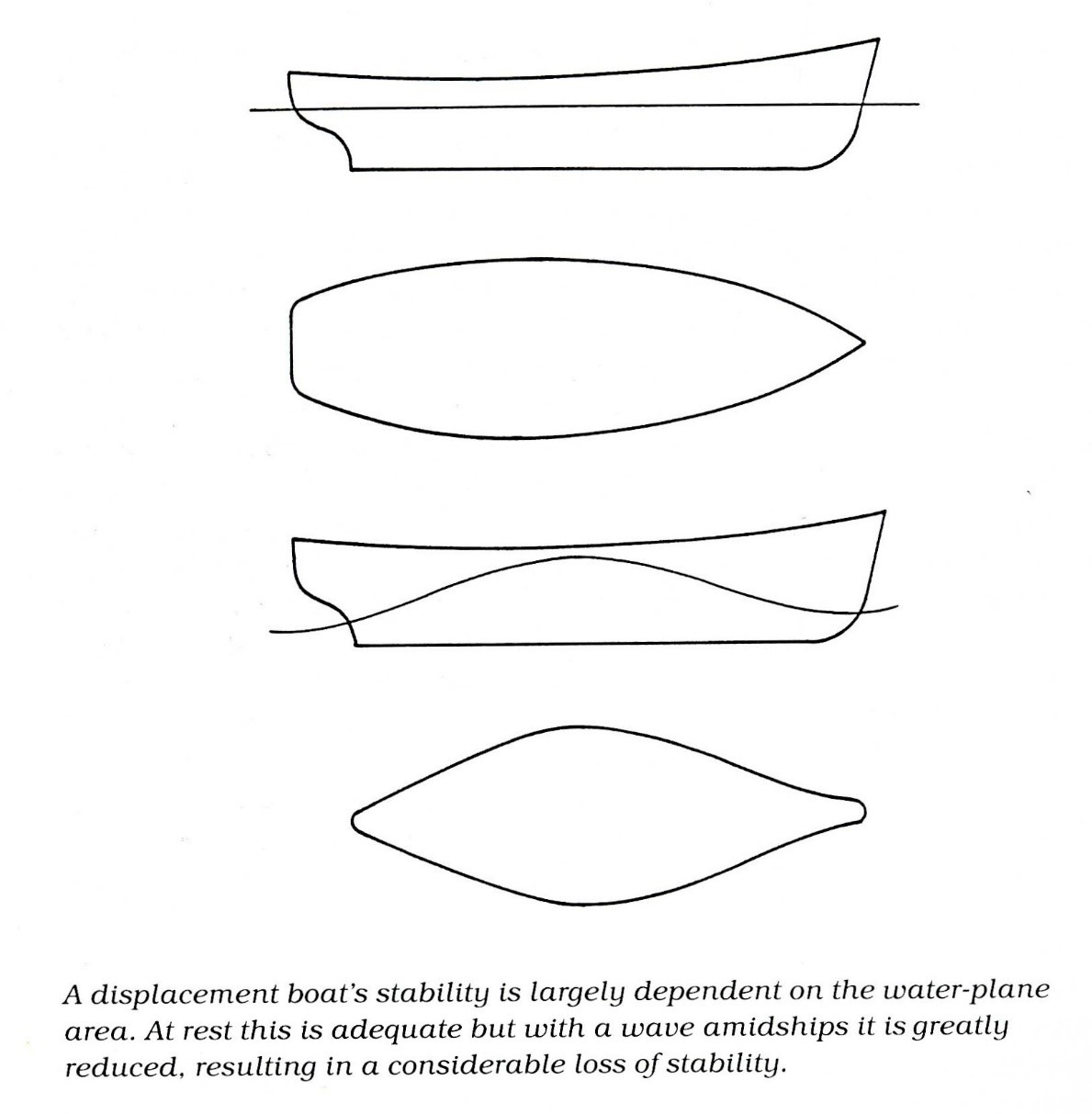 A displacement boat's stability is largely dependent on the water-plane area. At rest this is adequate but with a wave amidships it is greatly reduced, resulting in a considerable loss of stability.